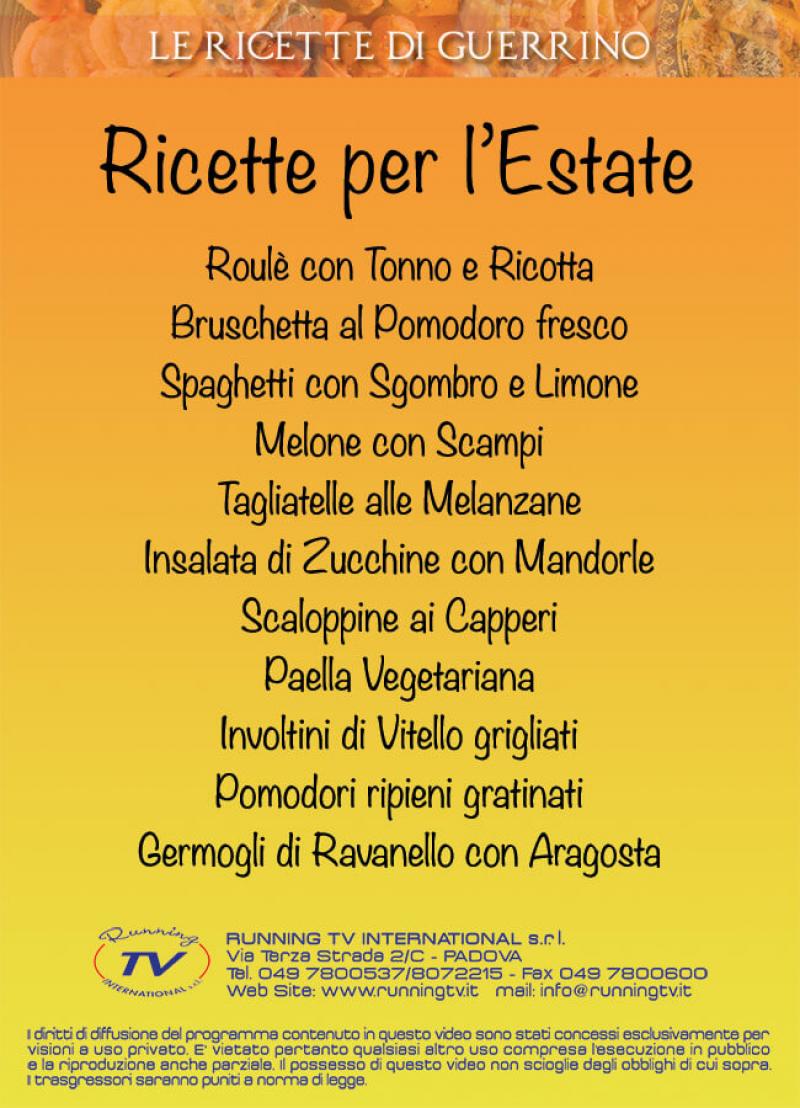 LE RICETTE DI GUERRINO

Ricette per l'Estate

Roulè con Tonno e Ricotta
Bruschetta al Pomodoro fresco
Spaghetti con Sgombro e Limone
Melone con Scampi
Tagliatelle alle Melanzane
Insalata di Zucchine con Mandorle
Scaloppine ai Capperi
Paella Vegetariana
Involtini di Vitello grigliati
Pomodori ripieni gratinati
Germogli di Ravanello con Aragosta

Running TV INTERNATIONAL s.r.l.

RUNNING TV INTERNATIONAL s.r.l.
Via Terza Strada 2/C - PADOVA
Tel. 049 7800537/8072215 - Fax 049 7800600
Web Site: www.runningtv.it mail: info@runningtv.it

I diritti di diffusione del programma contenuto in questo video sono stati concessi esclusivamente per visioni a uso privato. E' vietato pertanto qualsiasi altro uso compresa l'esecuzione in pubblico e la riproduzione anche parziale. Il possesso di questo video non scioglie dagli obblighi di cui sopra. I trasgressori saranno puniti a norma di legge.